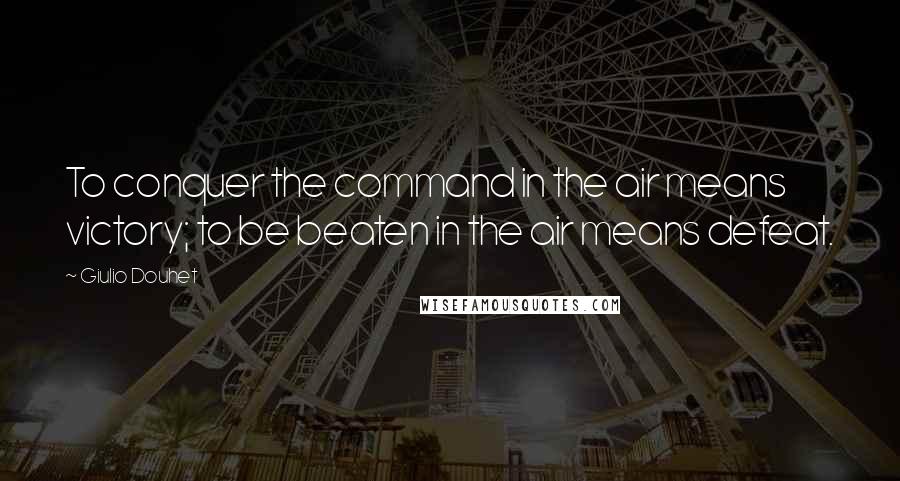 To conquer the command in the air means victory; to be beaten in the air means defeat.

~ Giulio Douhet

WISEFAMOUSQUOTES.COM